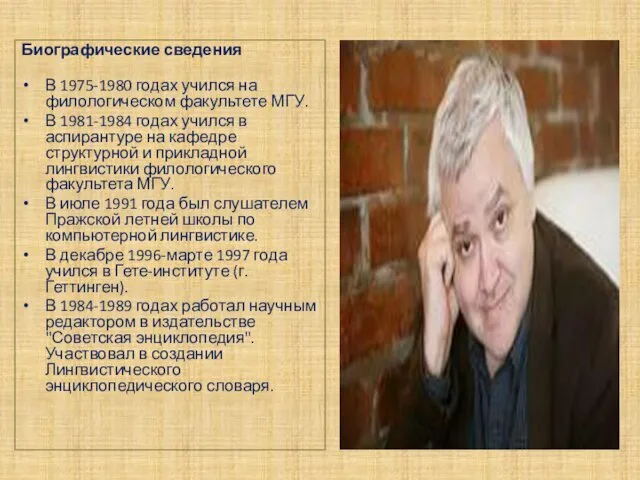 Биографические сведения

• В 1975-1980 годах учился на филологическом факультете МГУ.
• В 1981-1984 годах учился в аспирантуре на кафедре структурной и прикладной лингвистики филологического факультета МГУ.
• В июле 1991 года был слушателем Пражской летней школы по компьютерной лингвистике.
• В декабре 1996-марте 1997 года учился в Гете-институте (г. Геттинген).
• В 1984-1989 годах работал научным редактором в издательстве "Советская энциклопедия". Участвовал в создании Лингвистического энциклопедического словаря.